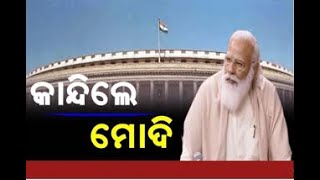 କାନ୍ଦିଲେ

ମୋଦି